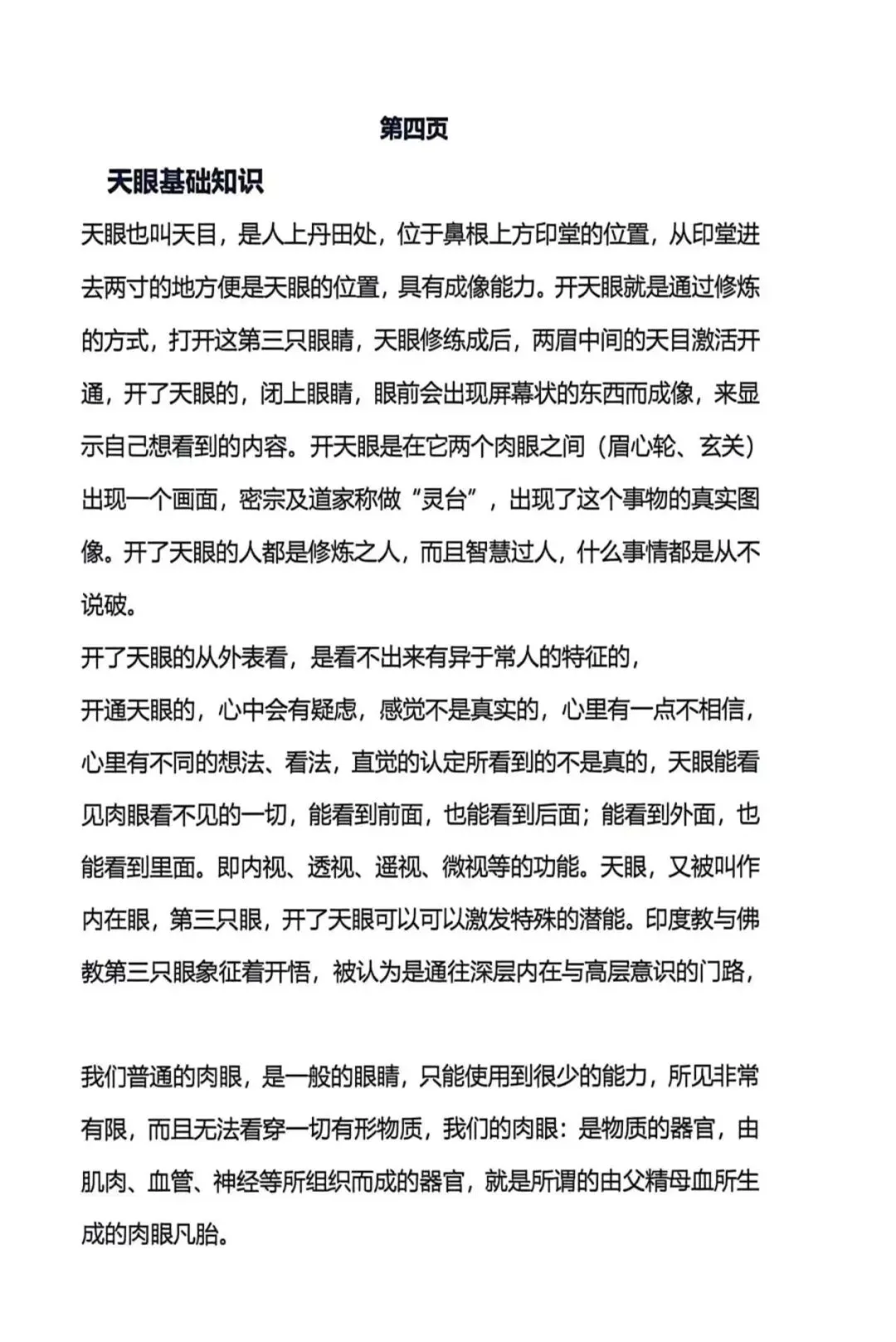 第四页

天眼基础知识

天眼也叫天目，是人上丹田处，位于鼻根上方印堂的位置，从印堂进去两寸的地方便是天眼的位置，具有成像能力。开天眼就是通过修炼的方式，打开这第三只眼睛，天眼修练成后，两眉中间的天目激活开通，开了天眼的，闭上眼睛，眼前会出现屏幕状的东西而成像，来显示自己想看到的内容。开天眼是在它两个肉眼之间（眉心轮、玄关）出现一个画面，密宗及道家称做“灵台”，出现了这个事物的真实图像。开了天眼的人都是修炼之人，而且智慧过人，什么事情都是从不说破。

开了天眼的从外表看，是看不出来有异于常人的特征的，

开通天眼的，心中会有疑虑，感觉不是真实的，心里有一点不相信，心里有不同的想法、看法，直觉的认定所看到的不是真的，天眼能看见肉眼看不见的一切，能看到前面，也能看到后面；能看到外面，也能看到里面。即内视、透视、遥视、微视等的功能。天眼，又被叫作内在眼，第三只眼，开了天眼可以可以激发特殊的潜能。印度教与佛教第三只眼象征着开悟，被认为是通往深层内在与高层意识的门路，

我们普通的肉眼，是一般的眼睛，只能使用到很少的能力，所见非常有限，而且无法看穿一切有形物质，我们的肉眼：是物质的器官，由肌肉、血管、神经等所组织而成的器官，就是所谓的由父精母血所生成的肉眼凡胎。